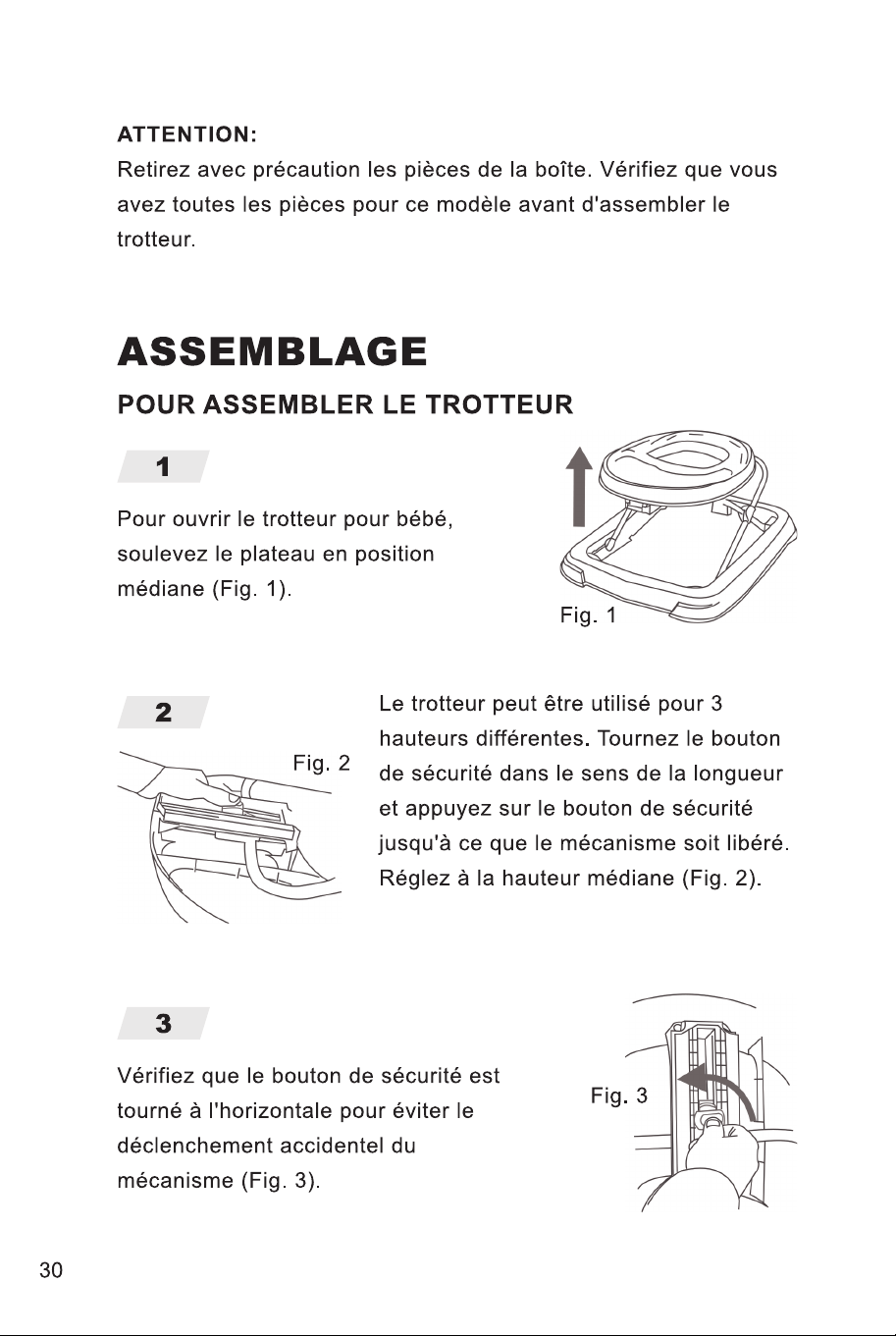 ATTENTION:
Retirez avec précaution les pièces de la boîte. Vérifiez que vous avez toutes les pièces pour ce modèle avant d'assembler le trotteur.

ASSEMBLAGE

POUR ASSEMBLER LE TROTTEUR

1

Pour ouvrir le trotteur pour bébé, soulevez le plateau en position médiane (Fig. 1).

Fig. 1

2

Fig. 2

Le trotteur peut être utilisé pour 3 hauteurs différentes. Tournez le bouton de sécurité dans le sens de la longueur et appuyez sur le bouton de sécurité jusqu'à ce que le mécanisme soit libéré. Réglez à la hauteur médiane (Fig. 2).

3

Vérifiez que le bouton de sécurité est tourné à l'horizontale pour éviter le déclenchement accidentel du mécanisme (Fig. 3).

Fig. 3

30